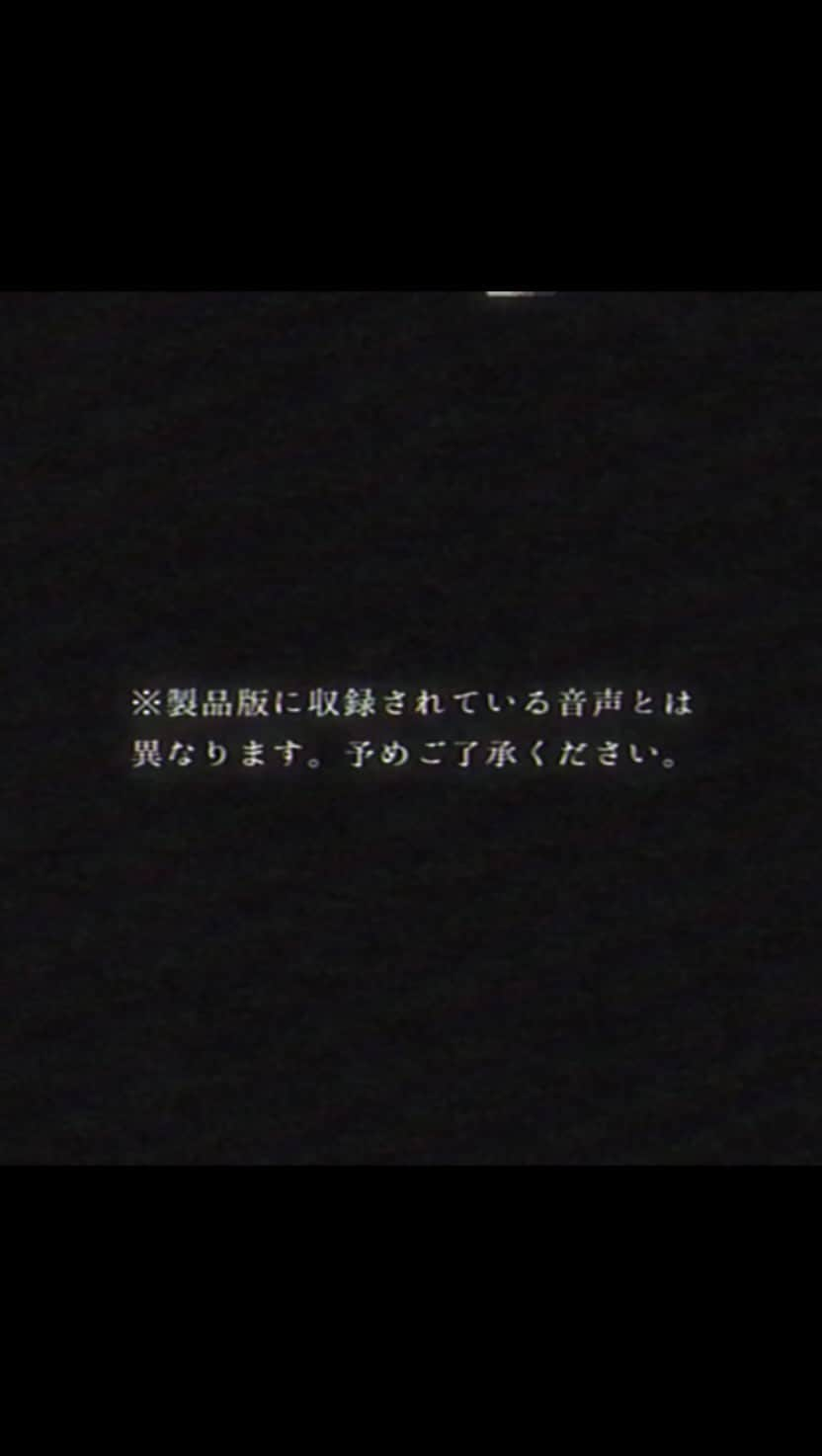 ※製品版に収録されている音声とは異なります。予めご了承ください。